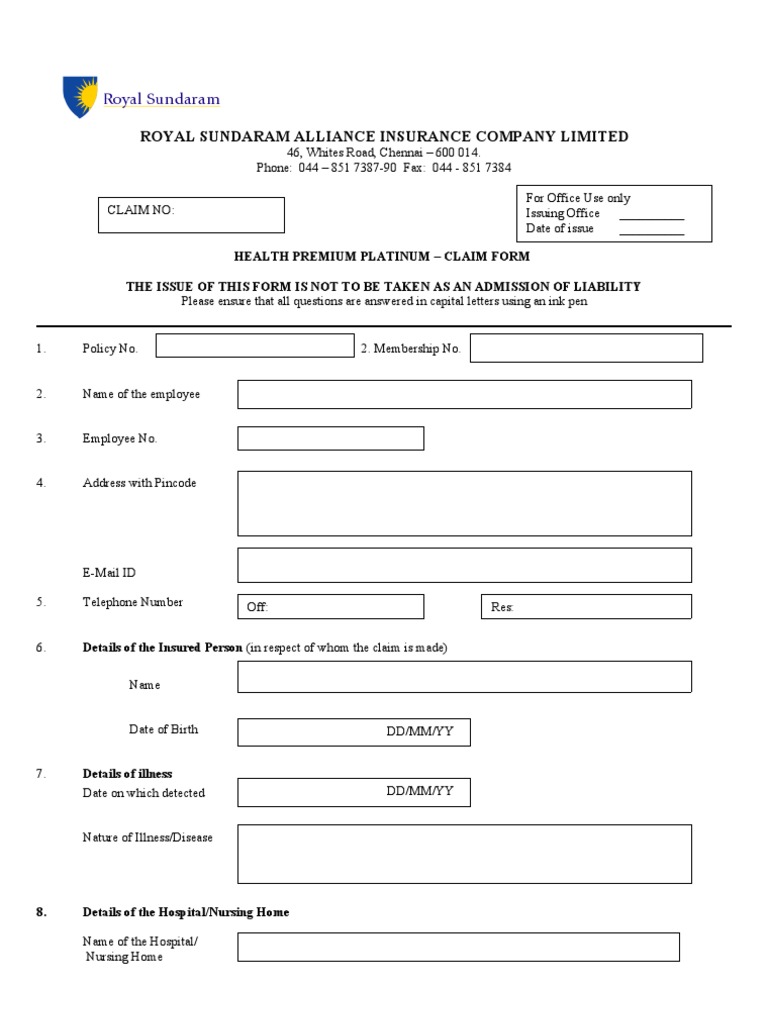 Royal Sundaram

ROYAL SUNDARAM ALLIANCE INSURANCE COMPANY LIMITED
46, Whites Road, Chennai – 600 014.
Phone: 044 – 851 7387-90 Fax: 044 - 851 7384

CLAIM NO:

For Office Use only
Issuing Office __________
Date of issue __________

HEALTH PREMIUM PLATINUM – CLAIM FORM

THE ISSUE OF THIS FORM IS NOT TO BE TAKEN AS AN ADMISSION OF LIABILITY
Please ensure that all questions are answered in capital letters using an ink pen

1. Policy No. 2. Membership No.

2. Name of the employee

3. Employee No.

4. Address with Pincode

E-Mail ID

5. Telephone Number Off: Res:

6. Details of the Insured Person (in respect of whom the claim is made)

Name

Date of Birth DD/MM/YY

7. Details of illness
Date on which detected DD/MM/YY

Nature of Illness/Disease

8. Details of the Hospital/Nursing Home

Name of the Hospital/ Nursing Home